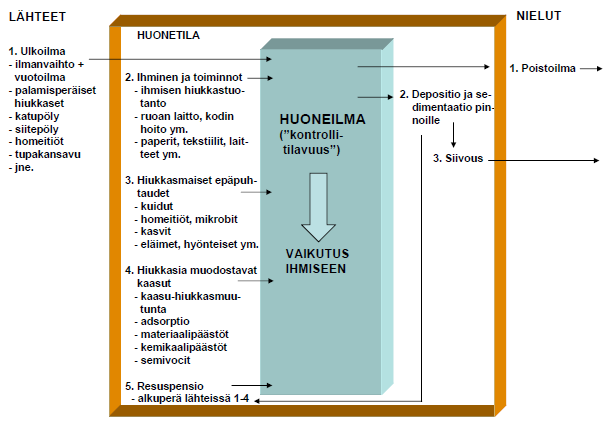 LÄHTEET

1. Ulkoilma
- ilmanvaihto + vuotoilma
- palamisperäiset hiukkaset
- katupöly
- siitepöly
- homeitiöt
- tupakansavu
- jne.

HUONETILA

2. Ihminen ja toiminnot
- ihmisen hiukkastuotanto
- ruoan laitto, kodin hoito ym.
- paperit, tekstiilit, laitteet ym.

3. Hiukkasmaiset epäpuhtaudet
- kuidut
- homeitiöt, mikrobit
- kasvit
- eläimet, hyönteiset ym.

4. Hiukkasia muodostavat kaasut
- kaasu-hiukkasmuutunta
- adsorptio
- materiaalipäästöt
- kemikaalipäästöt
- semivocit

5. Resuspensio
- alkuperä lähteissä 1-4

HUONEILMA
("kontrollitilavuus")

VAIKUTUS IHMISEEN

NIELUT

1. Poistoilma

2. Depositio ja sedimentaatio pinnoille

3. Siivous